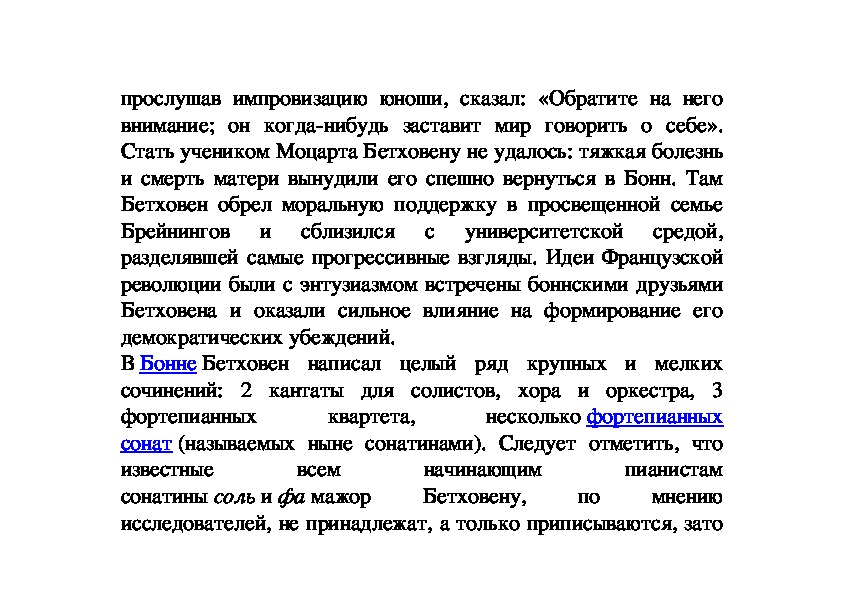 прослушав импровизацию юноши, сказал: «Обратите на него внимание; он когда-нибудь заставит мир говорить о себе». Стать учеником Моцарта Бетховену не удалось: тяжкая болезнь и смерть матери вынудили его спешно вернуться в Бонн. Там Бетховен обрел моральную поддержку в просвещенной семье Брейнингов и сблизился с университетской средой, разделявшей самые прогрессивные взгляды. Идеи Французской революции были с энтузиазмом встречены боннскими друзьями Бетховена и оказали сильное влияние на формирование его демократических убеждений.

В Бонне Бетховен написал целый ряд крупных и мелких сочинений: 2 кантаты для солистов, хора и оркестра, 3 фортепианных квартета, несколько фортепианных сонат (называемых ныне сонатинами). Следует отметить, что известные всем начинающим пианистам сонатины соль и фа мажор Бетховену, по мнению исследователей, не принадлежат, а только приписываются, зато